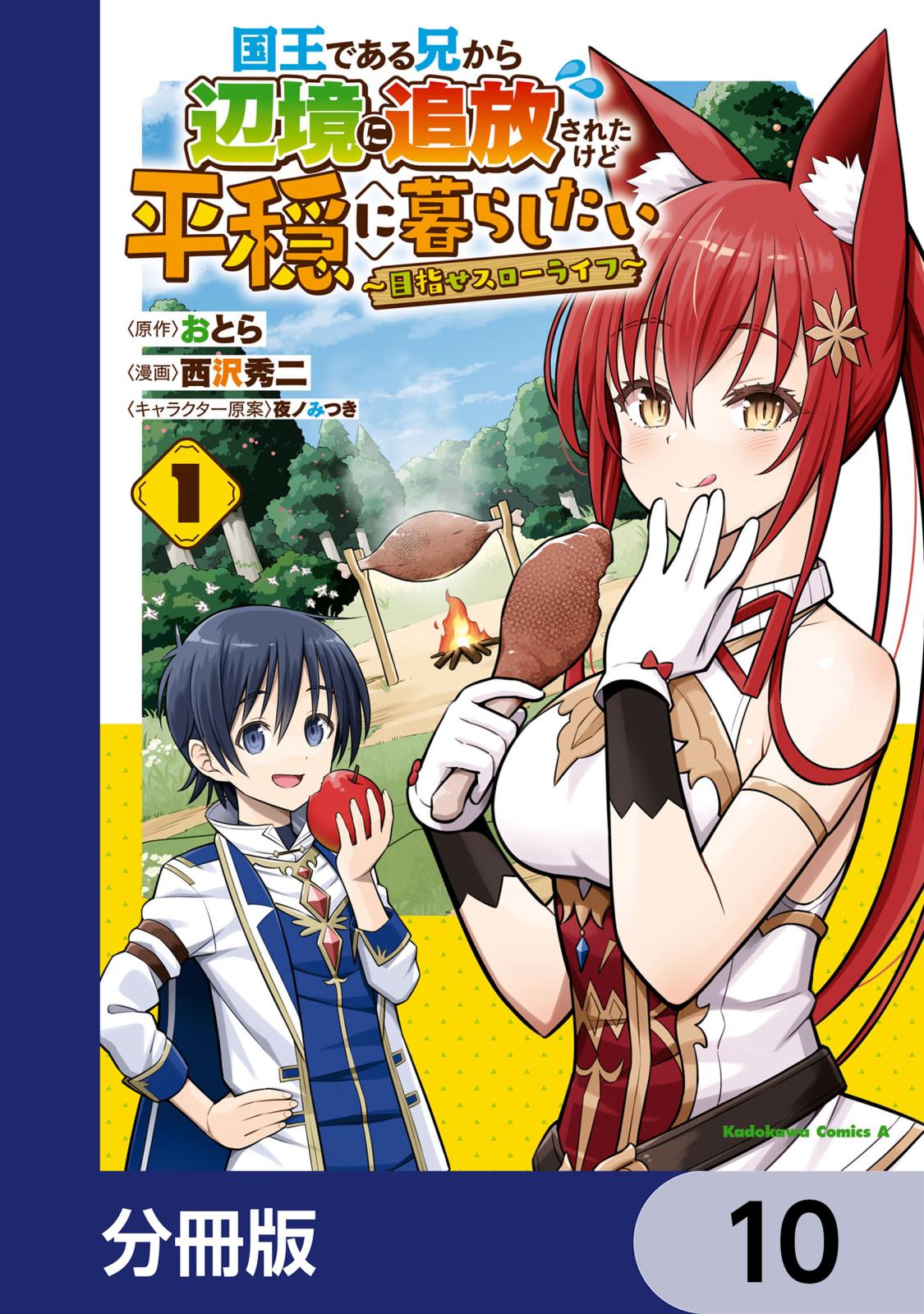 国王である兄から辺境に追放されたけど平穏に暮らしたい
~目指せスローライフ~

〈原作〉おとら
〈漫画〉西沢秀二
〈キャラクター原案〉夜ノみつき

1

Kadokawa Comics A

分冊版

10